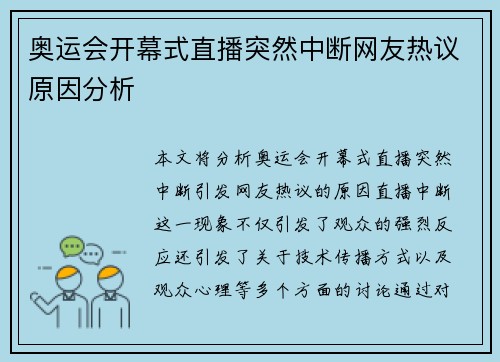 奥运会开幕式直播突然中断网友热议原因分析

本文将分析奥运会开幕式直播突然中断引发网友热议的原因直播中断这一现象不仅引发了观众的强烈反应还引发了关于技术传播方式以及观众心理等多个方面的讨论通过对